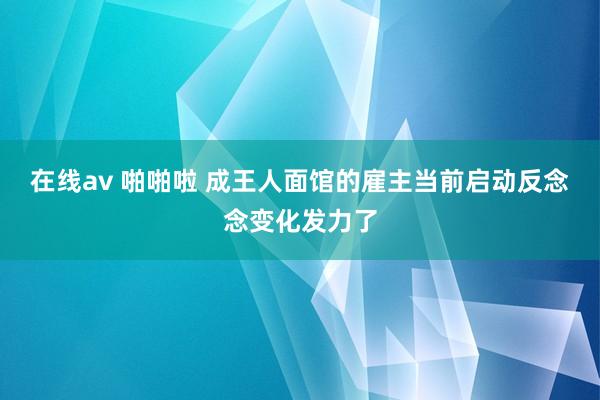 在线av 啪啪啦 成王人面馆的雇主当前启动反念念变化发力了